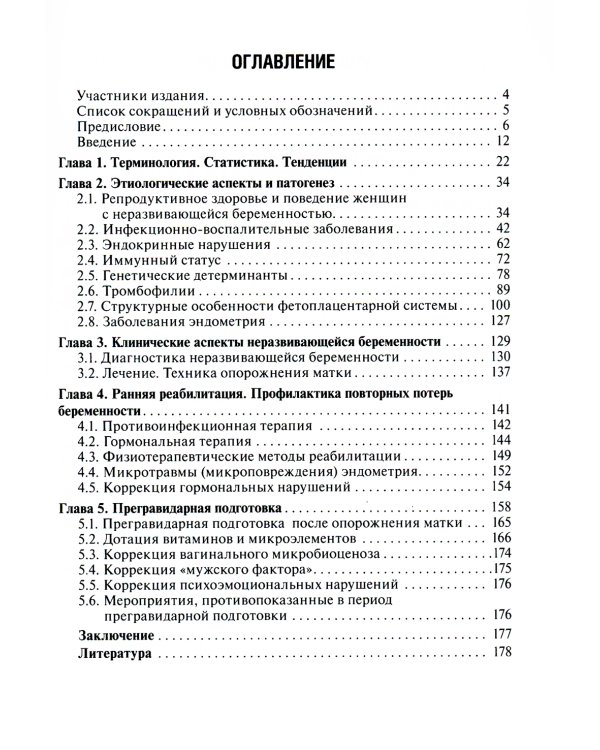 ОГЛАВЛЕНИЕ

Участники издания 4
Список сокращений и условных обозначений 5
Предисловие 6
Введение 12
Глава 1. Терминология. Статистика. Тенденции 22
Глава 2. Этиологические аспекты и патогенез 34
2.1. Репродуктивное здоровье и поведение женщин с неразвивающейся беременностью 34
2.2. Инфекционно-воспалительные заболевания 42
2.3. Эндокринные нарушения 62
2.4. Иммунный статус 72
2.5. Генетические детерминанты 78
2.6. Тромбофилии 89
2.7. Структурные особенности фетоплацентарной системы 100
2.8. Заболевания эндометрия 127
Глава 3. Клинические аспекты неразвивающейся беременности 129
3.1. Диагностика неразвивающейся беременности 130
3.2. Лечение. Техника опорожнения матки 137
Глава 4. Ранняя реабилитация. Профилактика повторных потерь беременности 141
4.1. Противоинфекционная терапия 142
4.2. Гормональная терапия 144
4.3. Физиотерапевтические методы реабилитации 149
4.4. Микротравмы (микроповреждения) эндометрия 152
4.5. Коррекция гормональных нарушений 154
Глава 5. Прегравидарная подготовка 158
5.1. Прегравидарная подготовка после опорожнения матки 165
5.2. Дотация витаминов и микроэлементов 166
5.3. Коррекция вагинального микробиоценоза 174
5.4. Коррекция «мужского фактора» 175
5.5. Коррекция психоэмоциональных нарушений 176
5.6. Мероприятия, противопоказанные в период прегравидарной подготовки 176
Заключение 177
Литература 178